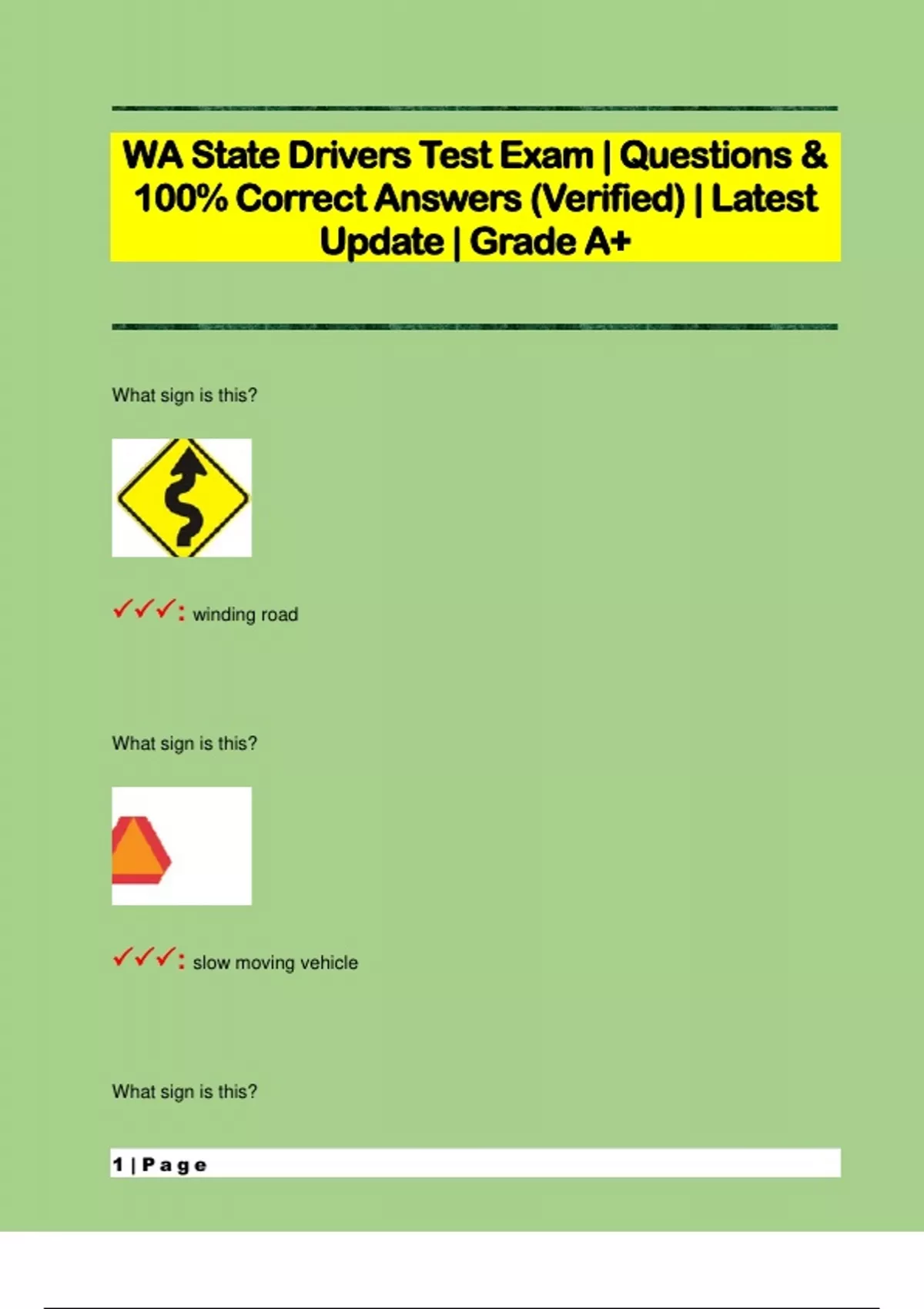 WA State Drivers Test Exam | Questions & 100% Correct Answers (Verified) | Latest Update | Grade A+

What sign is this?

✓✓✓: winding road

What sign is this?

✓✓✓: slow moving vehicle

What sign is this?

1 | Page